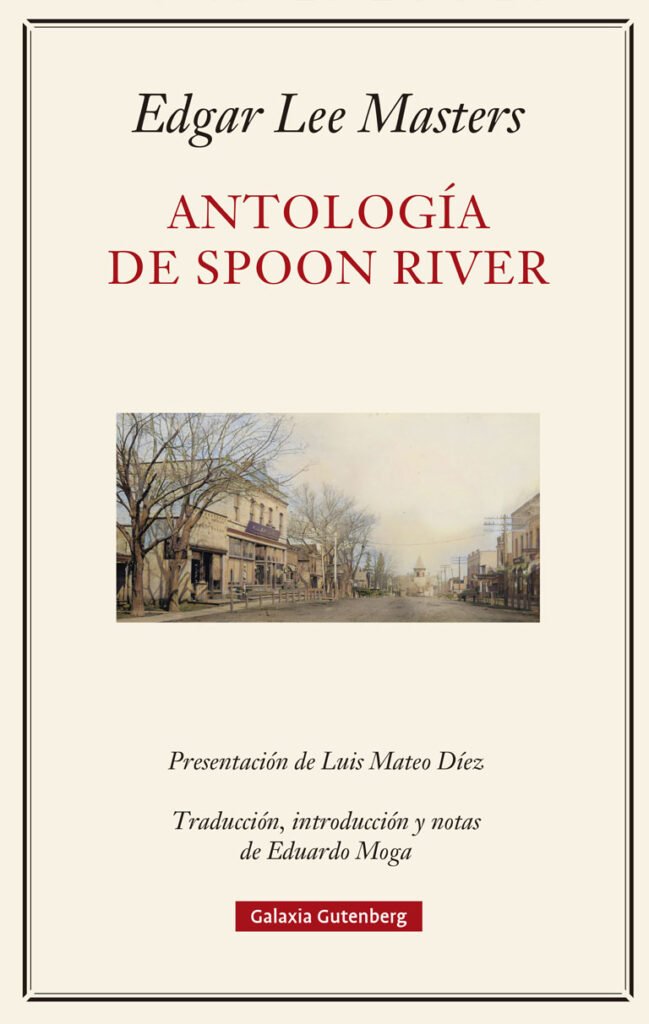 Edgar Lee Masters

ANTOLOGÍA
DE SPOON RIVER

Presentación de Luis Mateo Díez

Traducción, introducción y notas
de Eduardo Moga

Galaxia Gutenberg